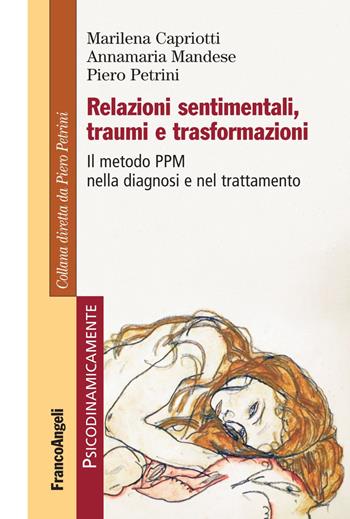 Marilena Capriotti
Annamaria Mandese
Piero Petrini

Relazioni sentimentali, traumi e trasformazioni

Il metodo PPM nella diagnosi e nel trattamento

Collana diretta da Piero Petrini

PSICODINAMICAMENTE

FrancoAngeli